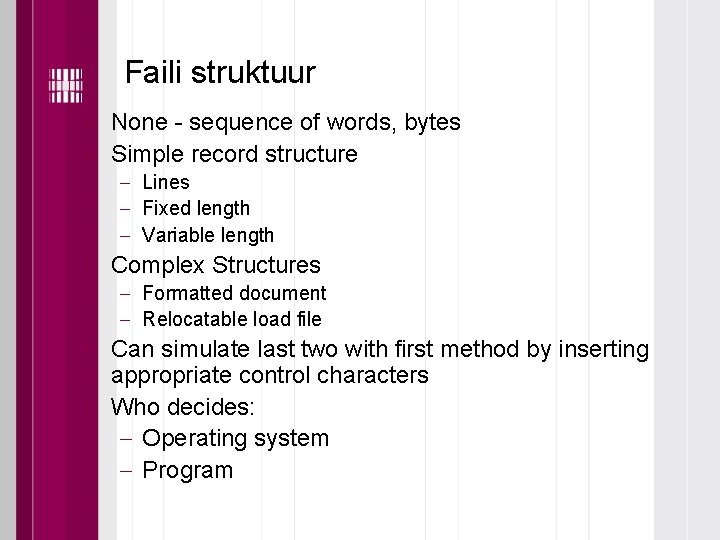 Faili struktuur

None - sequence of words, bytes

Simple record structure

- Lines
- Fixed length
- Variable length

Complex Structures

- Formatted document
- Relocatable load file

Can simulate last two with first method by inserting appropriate control characters

Who decides:

- Operating system
- Program